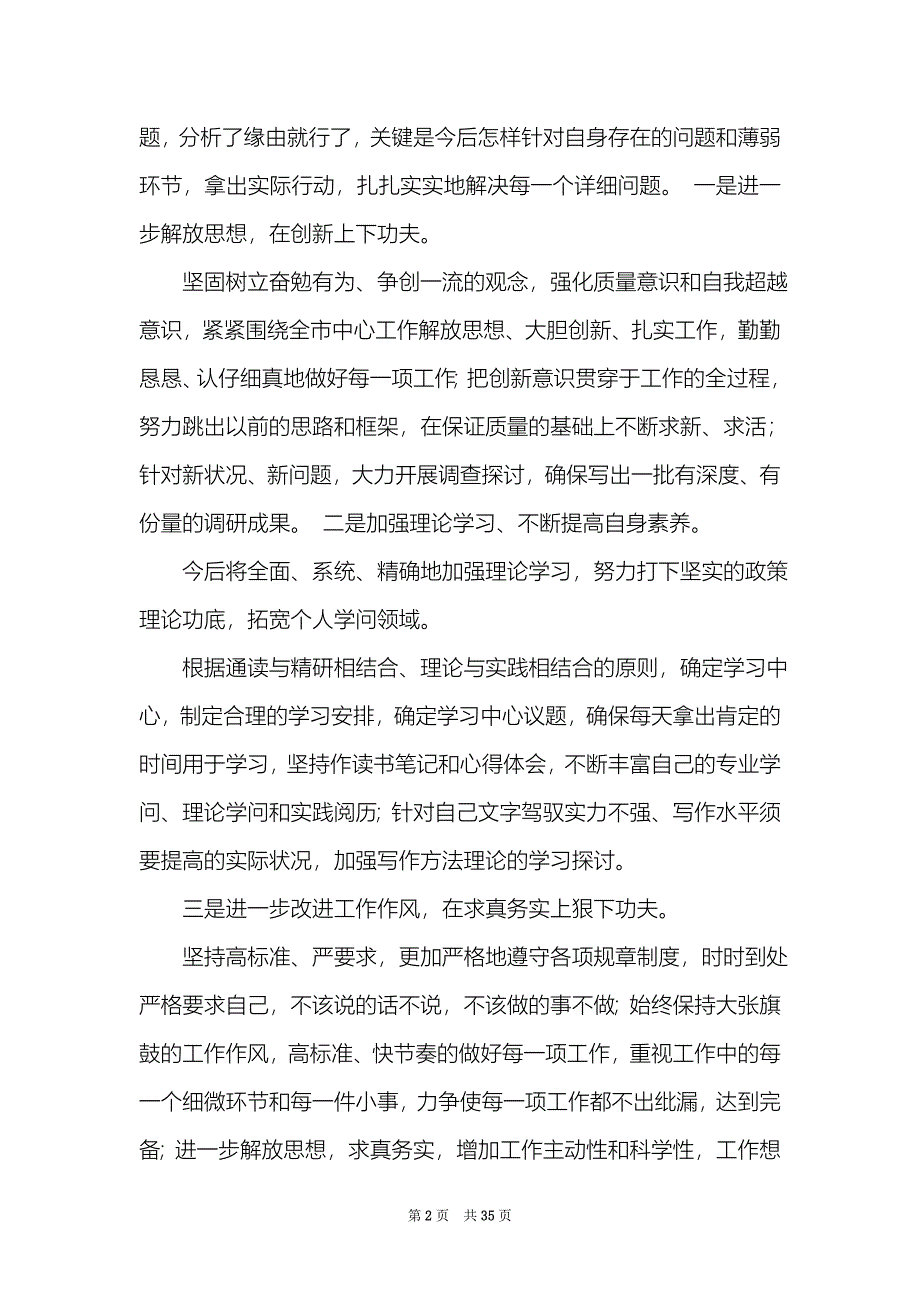 题，分析了缘由就行了，关键是今后怎样针对自身存在的问题和薄弱环节，拿出实际行动，扎扎实实地解决每一个详细问题。 一是进一步解放思想，在创新上下功夫。

坚固树立奋勉有为、争创一流的观念，强化质量意识和自我超越意识，紧紧围绕全市中心工作解放思想、大胆创新、扎实工作，勤勤恳恳、认仔细真地做好每一项工作; 把创新意识贯穿于工作的全过程，努力跳出以前的思路和框架，在保证质量的基础上不断求新、求活；针对新状况、新问题，大力开展调查探讨，确保写出一批有深度、有份量的调研成果。 二是加强理论学习、不断提高自身素养。

今后将全面、系统、精确地加强理论学习，努力打下坚实的政策理论功底，拓宽个人学问领域。

根据通读与精研相结合、理论与实践相结合的原则，确定学习中心，制定合理的学习安排，确定学习中心议题，确保每天拿出肯定的时间用于学习，坚持作读书笔记和心得体会，不断丰富自己的专业学问、理论学问和实践阅历; 针对自己文字驾驭实力不强、写作水平须要提高的实际状况，加强写作方法理论的学习探讨。

三是进一步改进工作作风，在求真务实上狠下功夫。

坚持高标准、严要求，更加严格地遵守各项规章制度，时时到处严格要求自己，不该说的话不说，不该做的事不做; 始终保持大张旗鼓的工作作风，高标准、快节奏的做好每一项工作，重视工作中的每一个细微环节和每一件小事，力争使每一项工作都不出纰漏，达到完备; 进一步解放思想，求真务实，增加工作主动性和科学性，工作想

第 2 页 共 35 页